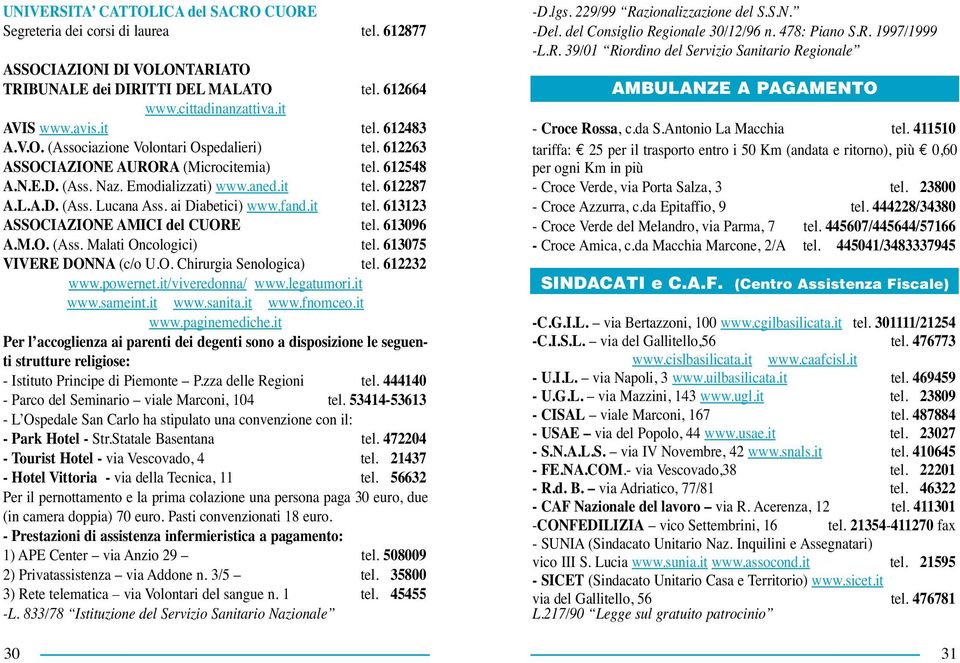 UNIVERSITA' CATTOLICA del SACRO CUORE
Segreteria dei corsi di laurea tel. 612877

ASSOCIAZIONI DI VOLONTARIATO
TRIBUNALE dei DIRITTI DEL MALATO tel. 612664
www.cittadinanzattiva.it
AVIS www.avis.it tel. 612483
A.V.O. (Associazione Volontari Ospedalieri) tel. 612263
ASSOCIAZIONE AURORA (Microcitemia) tel. 612548
A.N.E.D. (Ass. Naz. Emodializzati) www.aned.it tel. 612287
A.L.A.D. (Ass. Lucana Ass. ai Diabetici) www.fand.it tel. 613123
ASSOCIAZIONE AMICI del CUORE tel. 613096
A.M.O. (Ass. Malati Oncologici) tel. 613075
VIVERE DONNA (c/o U.O. Chirurgia Senologica) tel. 612232
www.powernet.it/viveredonna/ www.legatumori.it
www.sameint.it www.sanita.it www.fnomceo.it
www.paginemediche.it
Per l'accoglienza ai parenti dei degenti sono a disposizione le seguenti strutture religiose:
- Istituto Principe di Piemonte – P.zza delle Regioni tel. 444140
- Parco del Seminario – viale Marconi, 104 tel. 53414-53613
- L'Ospedale San Carlo ha stipulato una convenzione con il:
- Park Hotel - Str.Statale Basentana tel. 472204
- Tourist Hotel - via Vescovado, 4 tel. 21437
- Hotel Vittoria - via della Tecnica, 11 tel. 56632
Per il pernottamento e la prima colazione una persona paga 30 euro, due (in camera doppia) 70 euro. Pasti convenzionati 18 euro.
- Prestazioni di assistenza infermieristica a pagamento:
1) APE Center – via Anzio 29 – tel. 508009
2) Privatassistenza – via Addone n. 3/5 – tel. 35800
3) Rete telematica – via Volontari del sangue n. 1 tel. 45455
-L. 833/78 "Istituzione del Servizio Sanitario Nazionale"

30

-D.lgs. 229/99 "Razionalizzazione del S.S.N."
-Del. del Consiglio Regionale 30/12/96 n. 478: Piano S.R. 1997/1999
-L.R. 39/01 "Riordino del Servizio Sanitario Regionale"

AMBULANZE A PAGAMENTO

- Croce Rossa, c.da S.Antonio La Macchia tel. 411510
tariffa: € 25 per il trasporto entro i 50 Km (andata e ritorno), più € 0,60 per ogni Km in più
- Croce Verde, via Porta Salza, 3 tel. 23800
- Croce Azzurra, c.da Epitaffio, 9 tel. 444228/34380
- Croce Verde del Melandro, via Parma, 7 tel. 445607/445644/57166
- Croce Amica, c.da Macchia Marcone, 2/A tel. 445041/3483337945

SINDACATI e C.A.F. (Centro Assistenza Fiscale)

-C.G.I.L. – via Bertazzoni, 100 www.cgilbasilicata.it tel. 301111/21254
-C.I.S.L. – via del Gallitello,56 tel. 476773
www.cislbasilicata.it www.caafcisl.it
- U.I.L. – via Napoli, 3 www.uilbasilicata.it tel. 469459
- U.G.L. – via Mazzini, 143 www.ugl.it tel. 23809
- CISAL – viale Marconi, 167 tel. 487884
- USAE – via del Popolo, 44 www.usae.it tel. 23027
- S.N.A.L.S. – via IV Novembre, 42 www.snals.it tel. 410645
- FE.NA.COM.- via Vescovado,38 tel. 22201
- R.d. B. – via Adriatico, 77/81 tel. 46322
- CAF Nazionale del lavoro – via R. Acerenza, 12 tel. 411301
-CONFEDILIZIA – vico Settembrini, 16 tel. 21354-411270 fax
- SUNIA (Sindacato Unitario Naz. Inquilini e Assegnatari)
vico III S. Lucia www.sunia.it www.assocond.it tel. 21595
- SICET (Sindacato Unitario Casa e Territorio) www.sicet.it
via del Gallitello, 56 tel. 476781
L.217/90 "Legge sul gratuito patrocinio"

31